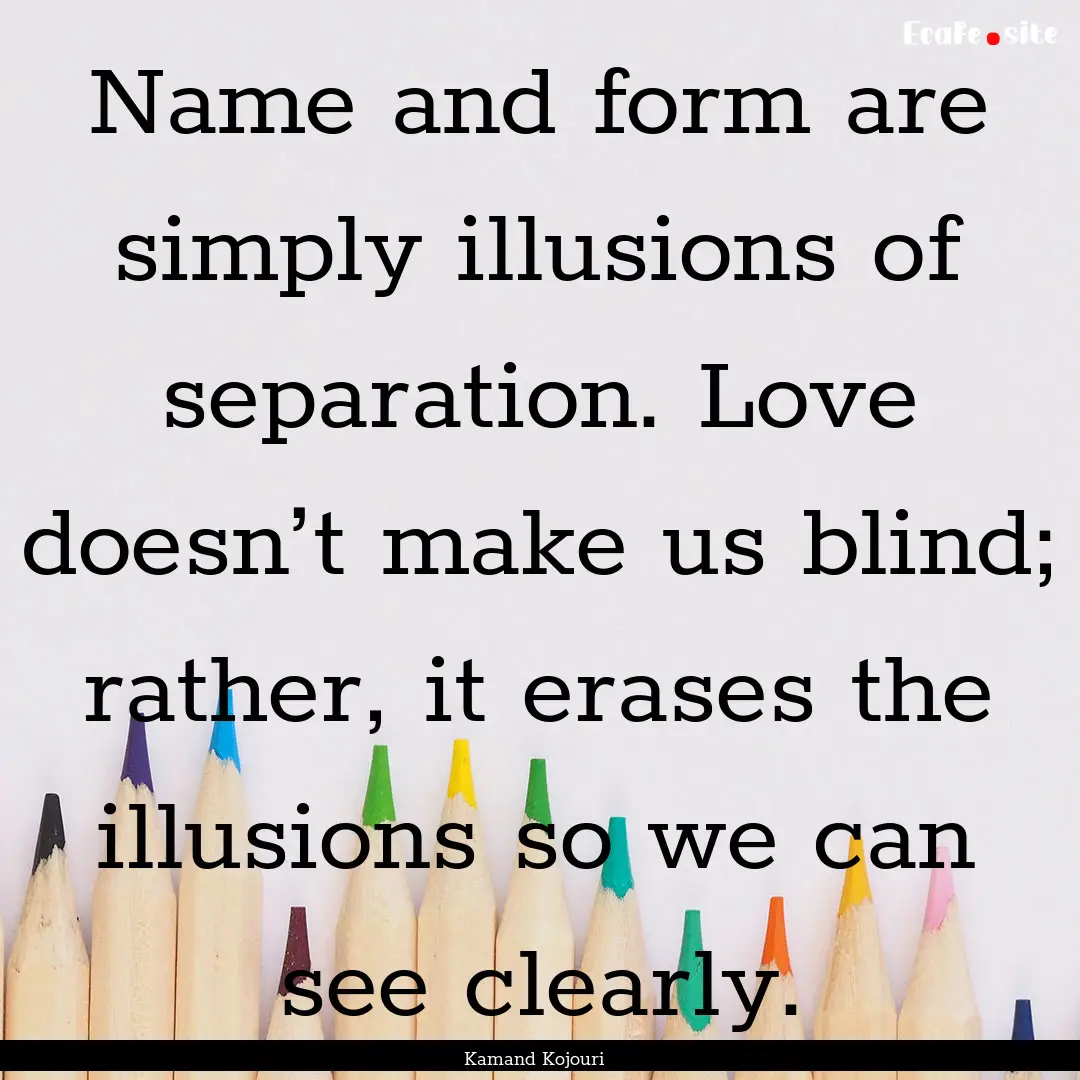 EcaFe.site

Name and form are simply illusions of separation. Love doesn’t make us blind; rather, it erases the illusions so we can see clearly.

Kamand Kojouri